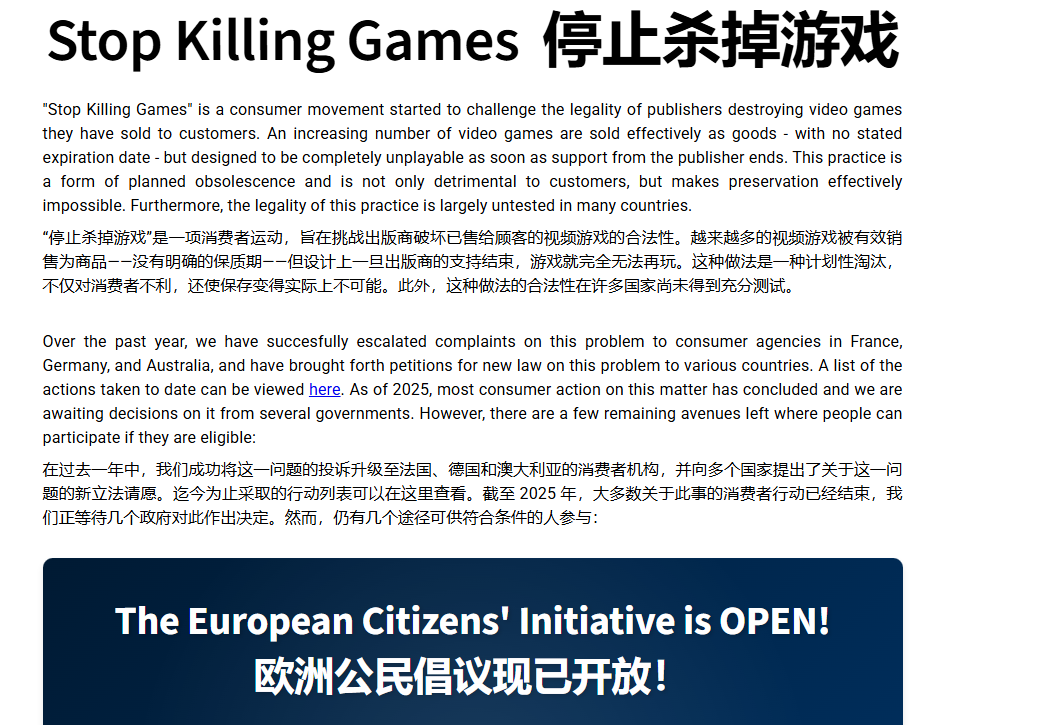 Stop Killing Games 停止杀掉游戏

"Stop Killing Games" is a consumer movement started to challenge the legality of publishers destroying video games they have sold to customers. An increasing number of video games are sold effectively as goods - with no stated expiration date - but designed to be completely unplayable as soon as support from the publisher ends. This practice is a form of planned obsolescence and is not only detrimental to customers, but makes preservation effectively impossible. Furthermore, the legality of this practice is largely untested in many countries.

“停止杀掉游戏”是一项消费者运动，旨在挑战出版商破坏已售给顾客的视频游戏的合法性。越来越多的视频游戏被有效销售为商品——没有明确的保质期——但设计上一旦出版商的支持结束，游戏就完全无法再玩。这种做法是一种计划性淘汰，不仅对消费者不利，还使保存变得实际上不可能。此外，这种做法的合法性在许多国家尚未得到充分测试。

Over the past year, we have succesfully escalated complaints on this problem to consumer agencies in France, Germany, and Australia, and have brought forth petitions for new law on this problem to various countries. A list of the actions taken to date can be viewed here. As of 2025, most consumer action on this matter has concluded and we are awaiting decisions on it from several governments. However, there are a few remaining avenues left where people can participate if they are eligible:

在过去一年中，我们成功将这一问题的投诉升级至法国、德国和澳大利亚的消费者机构，并向多个国家提出了关于这一问题的新立法请愿。迄今为止采取的行动列表可以在这里查看。截至 2025 年，大多数关于此事的消费者行动已经结束，我们正等待几个政府对此作出决定。然而，仍有几个途径可供符合条件的人参与：

The European Citizens' Initiative is OPEN!
欧洲公民倡议现已开放！